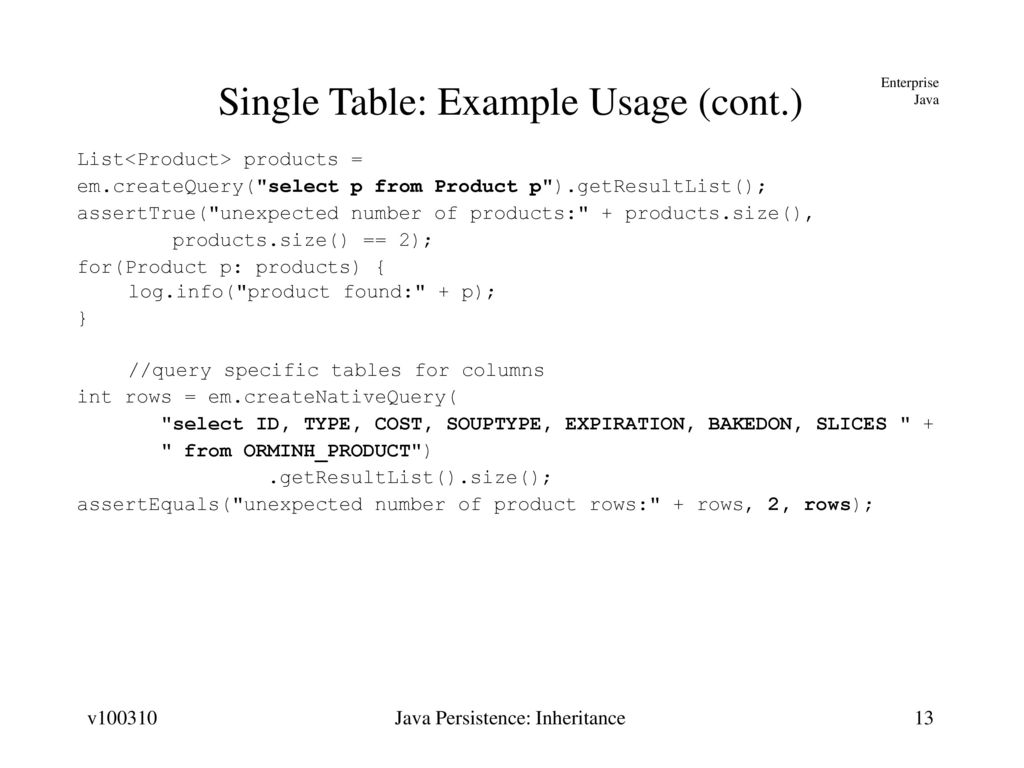 Enterprise Java

Single Table: Example Usage (cont.)

List<Product> products =
em.createQuery("select p from Product p").getResultList();
assertTrue("unexpected number of products:" + products.size(),
        products.size() == 2);
for(Product p: products) {
    log.info("product found:" + p);
}

    //query specific tables for columns
int rows = em.createNativeQuery(
        "select ID, TYPE, COST, SOUPTYPE, EXPIRATION, BAKEDON, SLICES " +
        " from ORMINH_PRODUCT")
                .getResultList().size();
assertEquals("unexpected number of product rows:" + rows, 2, rows);

v100310

Java Persistence: Inheritance

13